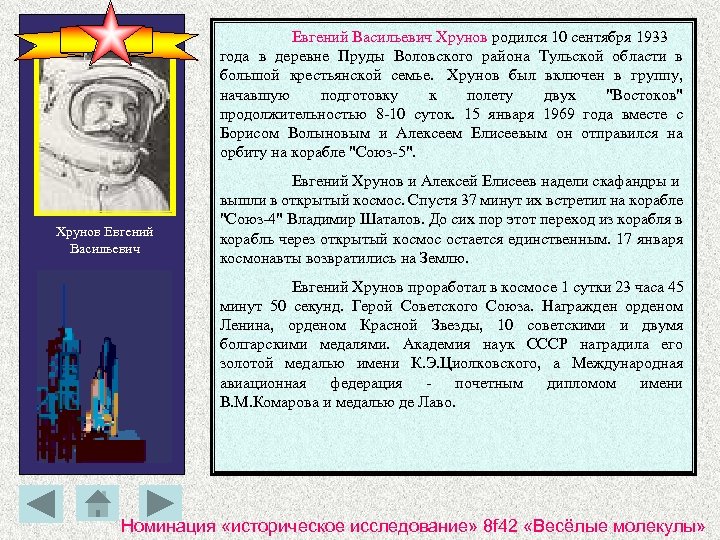 Хрунов Евгений Васильевич

Евгений Васильевич Хрунов родился 10 сентября 1933 года в деревне Пруды Воловского района Тульской области в большой крестьянской семье. Хрунов был включен в группу, начавшую подготовку к полету двух "Востоков" продолжительностью 8-10 суток. 15 января 1969 года вместе с Борисом Волыновым и Алексеем Елисеевым он отправился на орбиту на корабле "Союз-5".

Евгений Хрунов и Алексей Елисеев надели скафандры и вышли в открытый космос. Спустя 37 минут их встретил на корабле "Союз-4" Владимир Шаталов. До сих пор этот переход из корабля в корабль через открытый космос остается единственным. 17 января космонавты возвратились на Землю.

Евгений Хрунов проработал в космосе 1 сутки 23 часа 45 минут 50 секунд. Герой Советского Союза. Награжден орденом Ленина, орденом Красной Звезды, 10 советскими и двумя болгарскими медалями. Академия наук СССР наградила его золотой медалью имени К.Э.Циолковского, а Международная авиационная федерация - почетным дипломом имени В.М.Комарова и медалью де Лаво.

Номинация «историческое исследование» 8f42 «Весёлые молекулы»